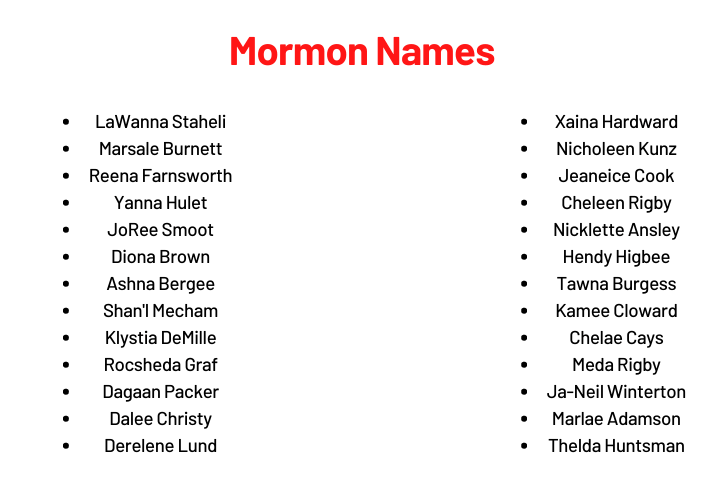 Mormon Names

• LaWanna Staheli
• Marsale Burnett
• Reena Farnsworth
• Yanna Hulet
• JoRee Smoot
• Diona Brown
• Ashna Bergee
• Shan'l Mecham
• Klystia DeMille
• Rocsheda Graf
• Dagaan Packer
• Dalee Christy
• Derelene Lund

• Xaina Hardward
• Nicholeen Kunz
• Jeaneice Cook
• Cheleen Rigby
• Nicklette Ansley
• Hendy Higbee
• Tawna Burgess
• Kamee Cloward
• Chelae Cays
• Meda Rigby
• Ja-Neil Winterton
• Marlae Adamson
• Thelda Huntsman